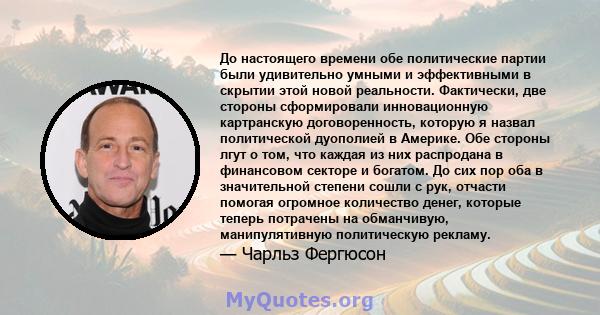 До настоящего времени обе политические партии были удивительно умными и эффективными в скрытии этой новой реальности. Фактически, две стороны сформировали инновационную картранскую договоренность, которую я назвал политической дуополией в Америке. Обе стороны лгут о том, что каждая из них распродана в финансовом секторе и богатом. До сих пор оба в значительной степени сошли с рук, отчасти помогая огромное количество денег, которые теперь потрачены на обманчивую, манипулятивную политическую рекламу.

— Чарльз Фергюсон

MyQuotes.org